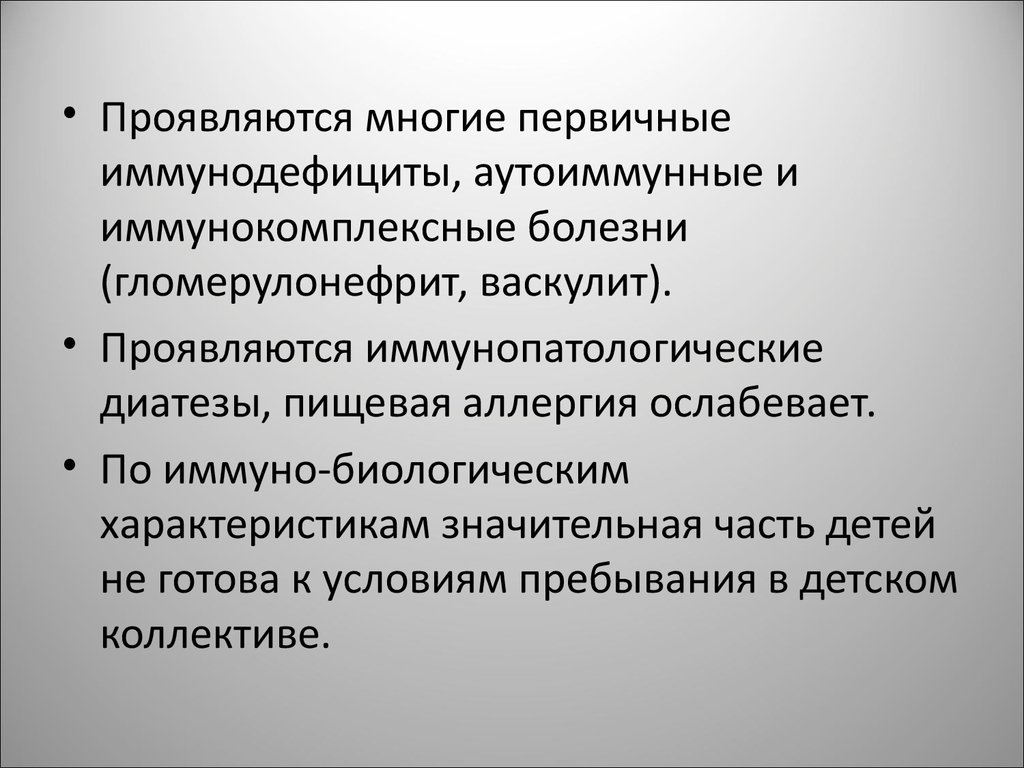 • Проявляются многие первичные иммунодефициты, аутоиммунные и иммунокомплексные болезни (гломерулонефрит, васкулит).

• Проявляются иммунопатологические диатезы, пищевая аллергия ослабевает.

• По иммуно-биологическим характеристикам значительная часть детей не готова к условиям пребывания в детском коллективе.